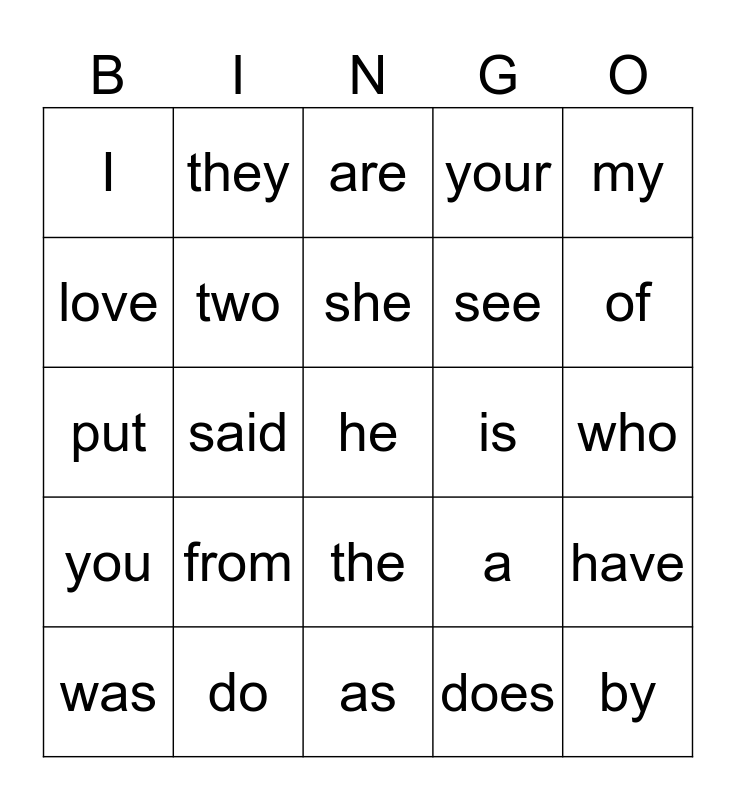 | B | I | N | G | O |
|---|---|---|---|---|
| I | they | are | your | my |
| love | two | she | see | of |
| put | said | he | is | who |
| you | from | the | a | have |
| was | do | as | does | by |